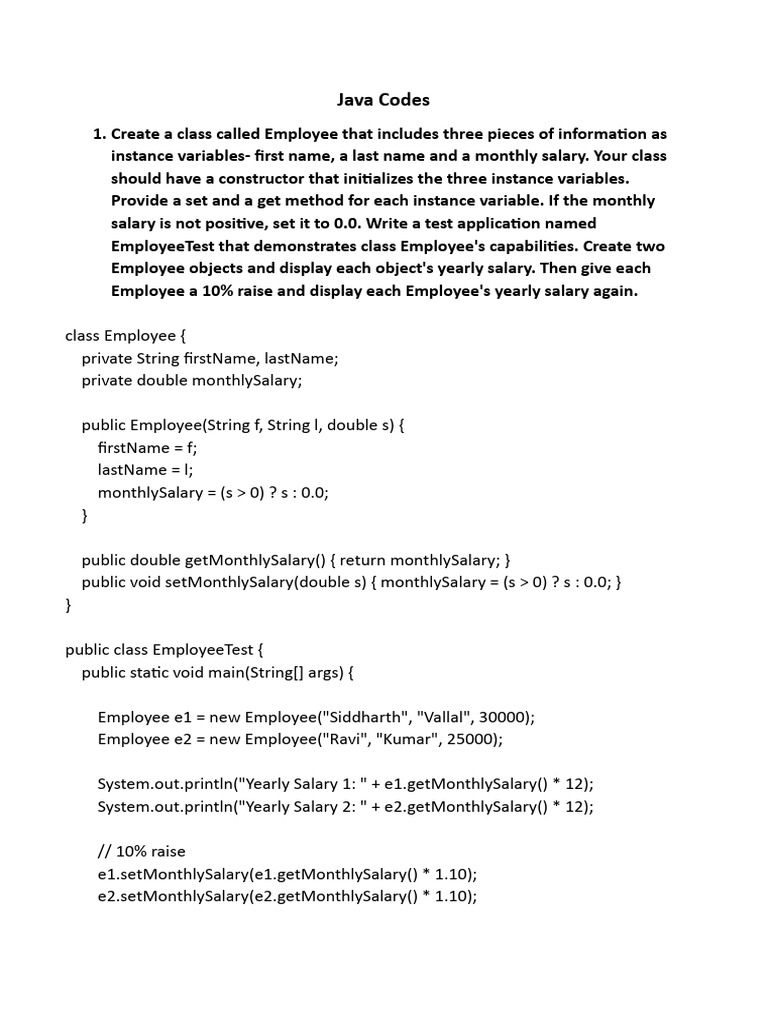 Java Codes

1. Create a class called Employee that includes three pieces of information as instance variables- first name, a last name and a monthly salary. Your class should have a constructor that initializes the three instance variables. Provide a set and a get method for each instance variable. If the monthly salary is not positive, set it to 0.0. Write a test application named EmployeeTest that demonstrates class Employee's capabilities. Create two Employee objects and display each object's yearly salary. Then give each Employee a 10% raise and display each Employee's yearly salary again.

class Employee {
private String firstName, lastName;
private double monthlySalary;

public Employee(String f, String l, double s) {
firstName = f;
lastName = l;
monthlySalary = (s > 0) ? s : 0.0;
}

public double getMonthlySalary() { return monthlySalary; }
public void setMonthlySalary(double s) { monthlySalary = (s > 0) ? s : 0.0; }
}

public class EmployeeTest {
public static void main(String[] args) {

Employee e1 = new Employee("Siddharth", "Vallal", 30000);
Employee e2 = new Employee("Ravi", "Kumar", 25000);

System.out.println("Yearly Salary 1: " + e1.getMonthlySalary() * 12);
System.out.println("Yearly Salary 2: " + e2.getMonthlySalary() * 12);

// 10% raise
e1.setMonthlySalary(e1.getMonthlySalary() * 1.10);
e2.setMonthlySalary(e2.getMonthlySalary() * 1.10);